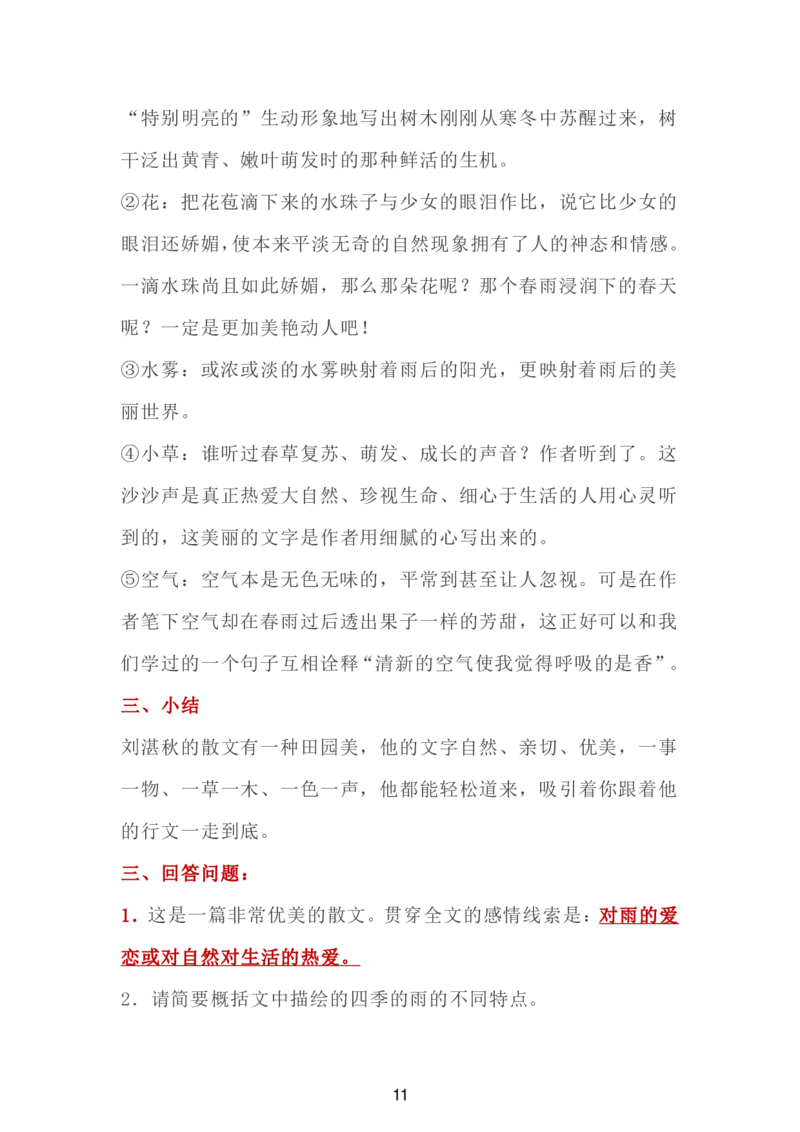 “特别明亮的”生动形象地写出树木刚刚从寒冬中苏醒过来，树干泛出黄青、嫩叶萌发时的那种鲜活的生机。

②花：把花苞滴下来的水珠子与少女的眼泪作比，说它比少女的眼泪还娇媚，使本来平淡无奇的自然现象拥有了人的神态和情感。一滴水珠尚且如此娇媚，那么那朵花呢？那个春雨浸润下的春天呢？一定是更加美艳动人吧！

③水雾：或浓或淡的水雾映射着雨后的阳光，更映射着雨后的美丽世界。

④小草：谁听过春草复苏、萌发、成长的声音？作者听到了。这沙沙声是真正热爱大自然、珍视生命、细心于生活的人用心灵听到的，这美丽的文字是作者用细腻的心写出来的。

⑤空气：空气本是无色无味的，平常到甚至让人忽视。可是在作者笔下空气却在春雨过后透出果子一样的芳甜，这正好可以和我们学过的一个句子互相诠释“清新的空气使我觉得呼吸的是香”。

三、小结

刘湛秋的散文有一种田园美，他的文字自然、亲切、优美，一事一物、一草一木、一色一声，他都能轻松道来，吸引着你跟着他的行文一走到底。

三、回答问题：

1．这是一篇非常优美的散文。贯穿全文的感情线索是：对雨的爱恋或对自然对生活的热爱。

2．请简要概括文中描绘的四季的雨的不同特点。

11